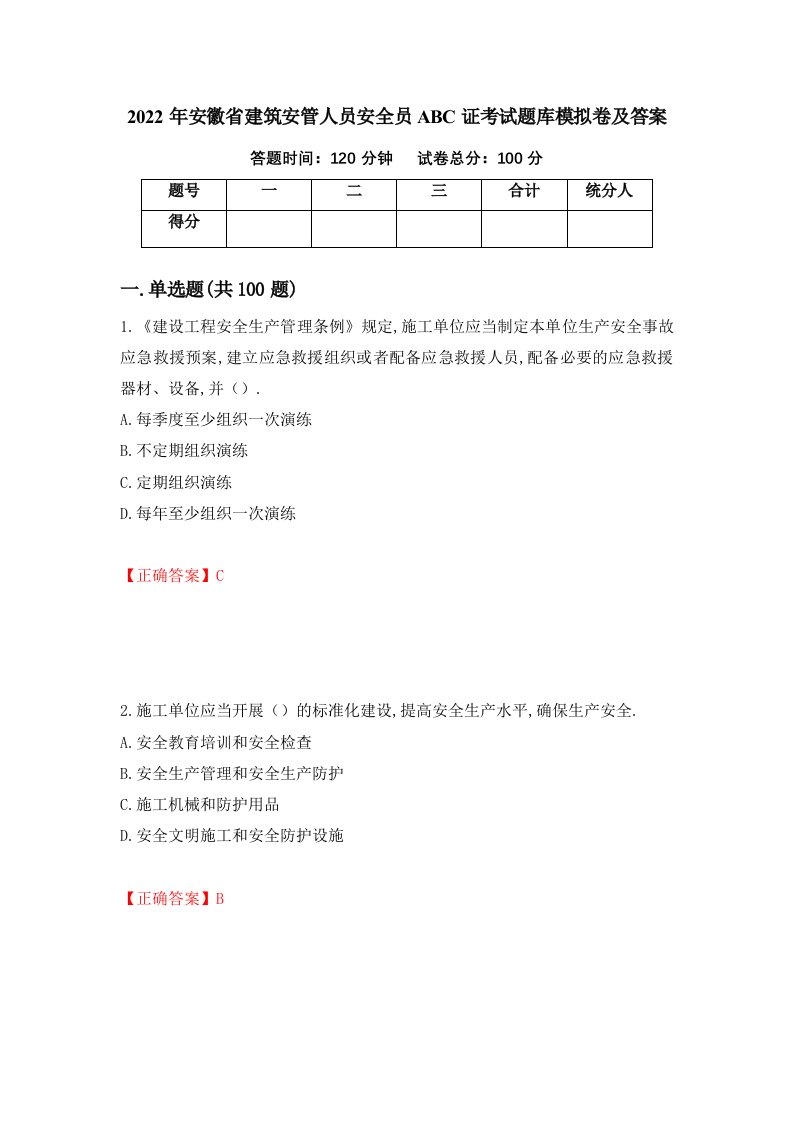 2022 年安徽省建筑安管人员安全员 ABC 证考试题库模拟卷及答案

答题时间：120 分钟　　试卷总分：100 分

| 题号 | 一 | 二 | 三 | 合计 | 统分人 |
|---|---|---|---|---|---|
| 得分 | | | | | |

一.单选题(共 100 题)

1.《建设工程安全生产管理条例》规定,施工单位应当制定本单位生产安全事故应急救援预案,建立应急救援组织或者配备应急救援人员,配备必要的应急救援器材、设备,并().

A.每季度至少组织一次演练

B.不定期组织演练

C.定期组织演练

D.每年至少组织一次演练

【正确答案】C

2.施工单位应当开展()的标准化建设,提高安全生产水平,确保生产安全.

A.安全教育培训和安全检查

B.安全生产管理和安全生产防护

C.施工机械和防护用品

D.安全文明施工和安全防护设施

【正确答案】B